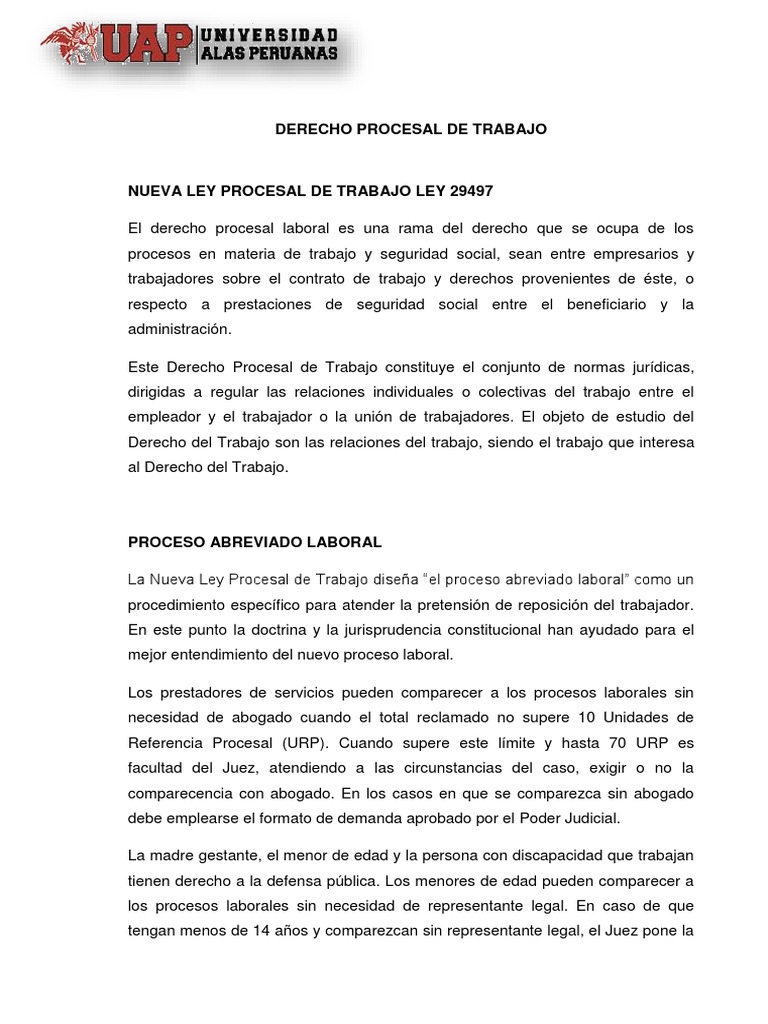 UAP UNIVERSIDAD ALAS PERUANAS

DERECHO PROCESAL DE TRABAJO

NUEVA LEY PROCESAL DE TRABAJO LEY 29497

El derecho procesal laboral es una rama del derecho que se ocupa de los procesos en materia de trabajo y seguridad social, sean entre empresarios y trabajadores sobre el contrato de trabajo y derechos provenientes de éste, o respecto a prestaciones de seguridad social entre el beneficiario y la administración.

Este Derecho Procesal de Trabajo constituye el conjunto de normas jurídicas, dirigidas a regular las relaciones individuales o colectivas del trabajo entre el empleador y el trabajador o la unión de trabajadores. El objeto de estudio del Derecho del Trabajo son las relaciones del trabajo, siendo el trabajo que interesa al Derecho del Trabajo.

PROCESO ABREVIADO LABORAL

La Nueva Ley Procesal de Trabajo diseña "el proceso abreviado laboral" como un procedimiento específico para atender la pretensión de reposición del trabajador. En este punto la doctrina y la jurisprudencia constitucional han ayudado para el mejor entendimiento del nuevo proceso laboral.

Los prestadores de servicios pueden comparecer a los procesos laborales sin necesidad de abogado cuando el total reclamado no supere 10 Unidades de Referencia Procesal (URP). Cuando supere este límite y hasta 70 URP es facultad del Juez, atendiendo a las circunstancias del caso, exigir o no la comparecencia con abogado. En los casos en que se comparezca sin abogado debe emplearse el formato de demanda aprobado por el Poder Judicial.

La madre gestante, el menor de edad y la persona con discapacidad que trabajan tienen derecho a la defensa pública. Los menores de edad pueden comparecer a los procesos laborales sin necesidad de representante legal. En caso de que tengan menos de 14 años y comparezcan sin representante legal, el Juez pone la